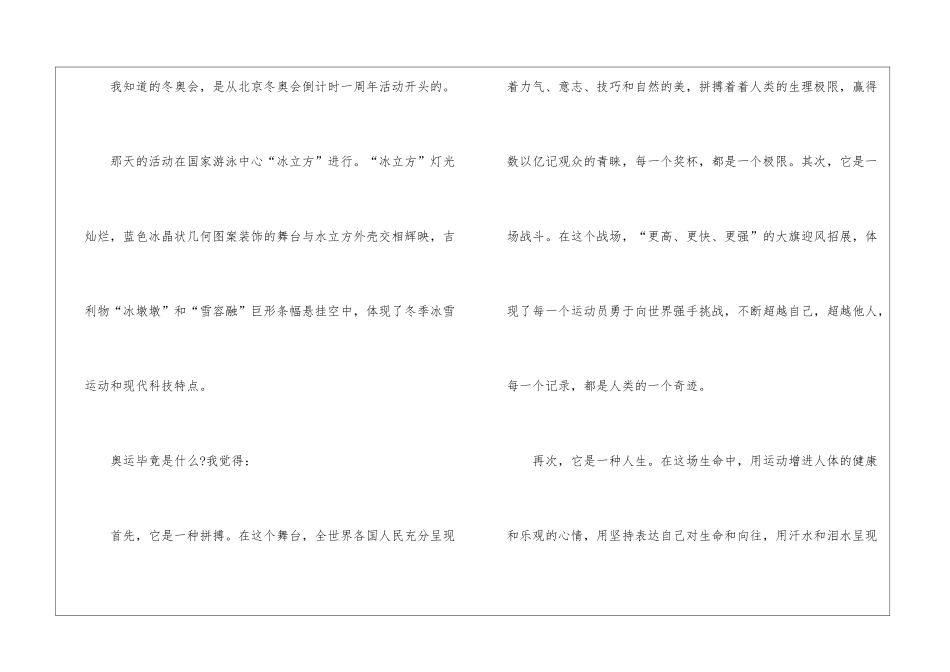 我知道的冬奥会，是从北京冬奥会倒计时一周年活动开头的。

那天的活动在国家游泳中心“冰立方”进行。“冰立方”灯光灿烂，蓝色冰晶状几何图案装饰的舞台与水立方外壳交相辉映，吉利物“冰墩墩”和“雪容融”巨形条幅悬挂空中，体现了冬季冰雪运动和现代科技特点。

奥运毕竟是什么?我觉得：

首先，它是一种拼搏。在这个舞台，全世界各国人民充分呈现着力气、意志、技巧和自然的美，拼搏着着人类的生理极限，赢得数以亿记观众的青睐，每一个奖杯，都是一个极限。其次，它是一场战斗。在这个战场，“更高、更快、更强”的大旗迎风招展，体现了每一个运动员勇于向世界强手挑战，不断超越自己，超越他人，每一个记录，都是人类的一个奇迹。

再次，它是一种人生。在这场生命中，用运动增进人体的健康和乐观的心情，用坚持表达自己对生命和向往，用汗水和泪水呈现